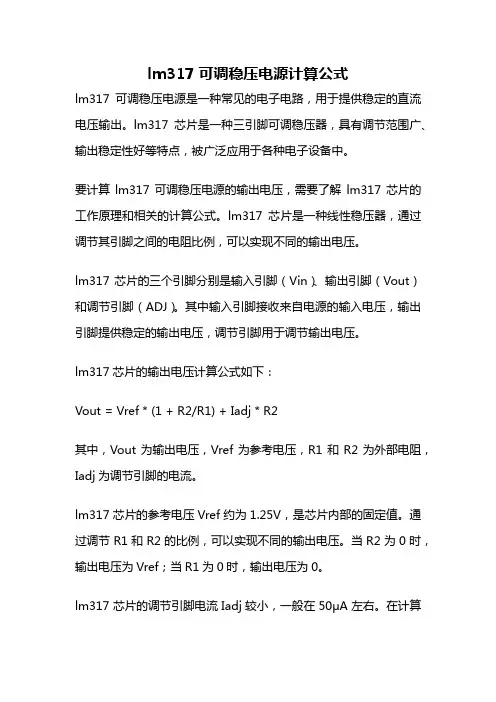 lm317 可调稳压电源计算公式

lm317 可调稳压电源是一种常见的电子电路，用于提供稳定的直流电压输出。lm317 芯片是一种三引脚可调稳压器，具有调节范围广、输出稳定性好等特点，被广泛应用于各种电子设备中。

要计算 lm317 可调稳压电源的输出电压，需要了解 lm317 芯片的工作原理和相关的计算公式。lm317 芯片是一种线性稳压器，通过调节其引脚之间的电阻比例，可以实现不同的输出电压。

lm317 芯片的三个引脚分别是输入引脚（Vin）、输出引脚（Vout）和调节引脚（ADJ）。其中输入引脚接收来自电源的输入电压，输出引脚提供稳定的输出电压，调节引脚用于调节输出电压。

lm317 芯片的输出电压计算公式如下：

Vout = Vref * (1 + R2/R1) + Iadj * R2

其中，Vout 为输出电压，Vref 为参考电压，R1 和 R2 为外部电阻，Iadj 为调节引脚的电流。

lm317 芯片的参考电压 Vref 约为 1.25V，是芯片内部的固定值。通过调节 R1 和 R2 的比例，可以实现不同的输出电压。当 R2 为 0 时，输出电压为 Vref；当 R1 为 0 时，输出电压为 0。

lm317 芯片的调节引脚电流 Iadj 较小，一般在 50μA 左右。在计算